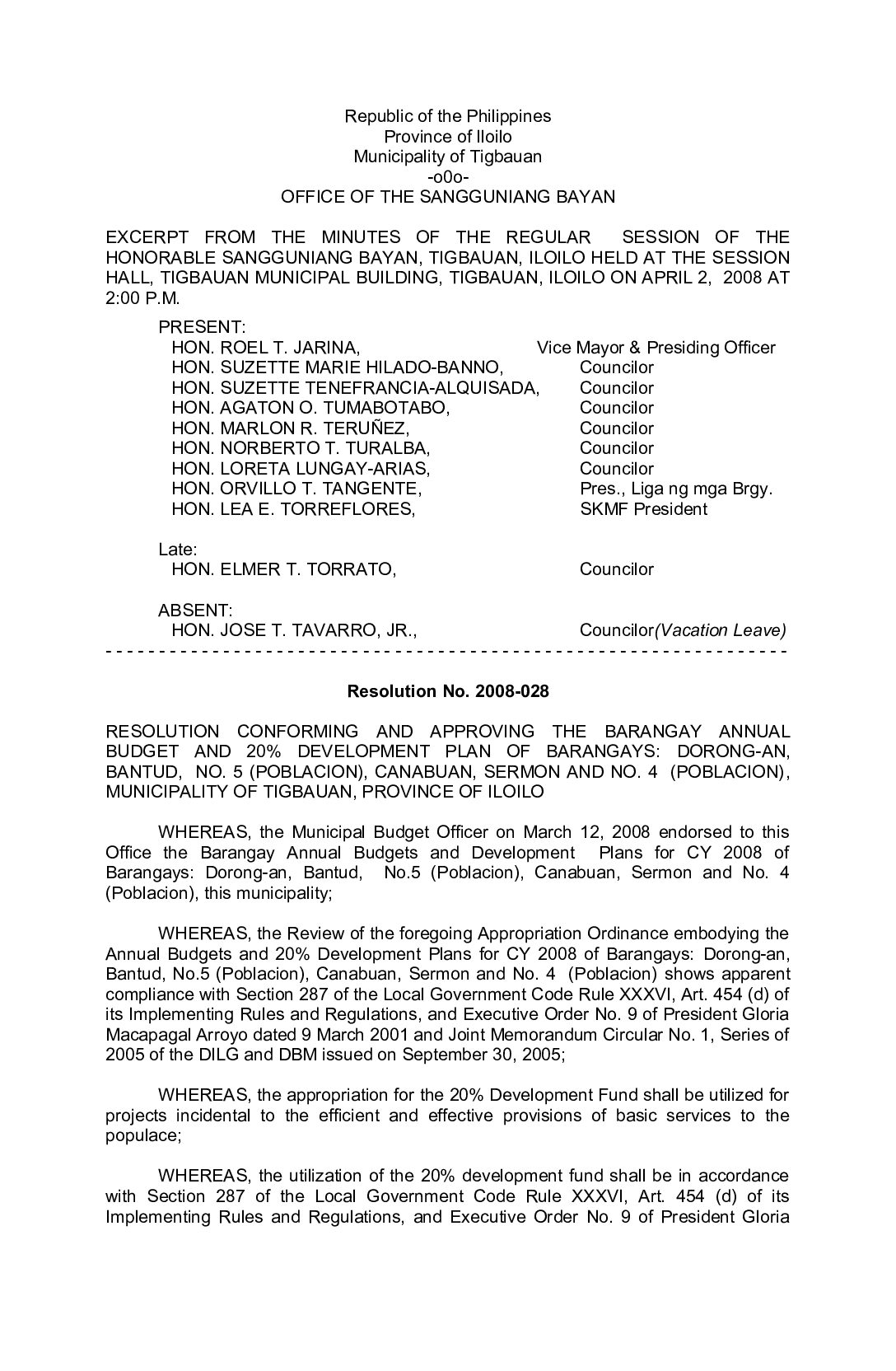 Republic of the Philippines
Province of Iloilo
Municipality of Tigbauan
-o0o-
OFFICE OF THE SANGGUNIANG BAYAN

EXCERPT FROM THE MINUTES OF THE REGULAR SESSION OF THE HONORABLE SANGGUNIANG BAYAN, TIGBAUAN, ILOILO HELD AT THE SESSION HALL, TIGBAUAN MUNICIPAL BUILDING, TIGBAUAN, ILOILO ON APRIL 2, 2008 AT 2:00 P.M.

PRESENT:
HON. ROEL T. JARINA, Vice Mayor & Presiding Officer
HON. SUZETTE MARIE HILADO-BANNO, Councilor
HON. SUZETTE TENEFRANCIA-ALQUISADA, Councilor
HON. AGATON O. TUMABOTABO, Councilor
HON. MARLON R. TERUÑEZ, Councilor
HON. NORBERTO T. TURALBA, Councilor
HON. LORETA LUNGAY-ARIAS, Councilor
HON. ORVILLO T. TANGENTE, Pres., Liga ng mga Brgy.
HON. LEA E. TORREFLORES, SKMF President

Late:
HON. ELMER T. TORRATO, Councilor

ABSENT:
HON. JOSE T. TAVARRO, JR., Councilor(Vacation Leave)
- - - - - - - - - - - - - - - - - - - - - - - - - - - - - - - - - - - - - - - - - - - - - - - - - - - - - - - - - - - - - - - - -

Resolution No. 2008-028

RESOLUTION CONFORMING AND APPROVING THE BARANGAY ANNUAL BUDGET AND 20% DEVELOPMENT PLAN OF BARANGAYS: DORONG-AN, BANTUD, NO. 5 (POBLACION), CANABUAN, SERMON AND NO. 4 (POBLACION), MUNICIPALITY OF TIGBAUAN, PROVINCE OF ILOILO

WHEREAS, the Municipal Budget Officer on March 12, 2008 endorsed to this Office the Barangay Annual Budgets and Development Plans for CY 2008 of Barangays: Dorong-an, Bantud, No.5 (Poblacion), Canabuan, Sermon and No. 4 (Poblacion), this municipality;

WHEREAS, the Review of the foregoing Appropriation Ordinance embodying the Annual Budgets and 20% Development Plans for CY 2008 of Barangays: Dorong-an, Bantud, No.5 (Poblacion), Canabuan, Sermon and No. 4 (Poblacion) shows apparent compliance with Section 287 of the Local Government Code Rule XXXVI, Art. 454 (d) of its Implementing Rules and Regulations, and Executive Order No. 9 of President Gloria Macapagal Arroyo dated 9 March 2001 and Joint Memorandum Circular No. 1, Series of 2005 of the DILG and DBM issued on September 30, 2005;

WHEREAS, the appropriation for the 20% Development Fund shall be utilized for projects incidental to the efficient and effective provisions of basic services to the populace;

WHEREAS, the utilization of the 20% development fund shall be in accordance with Section 287 of the Local Government Code Rule XXXVI, Art. 454 (d) of its Implementing Rules and Regulations, and Executive Order No. 9 of President Gloria